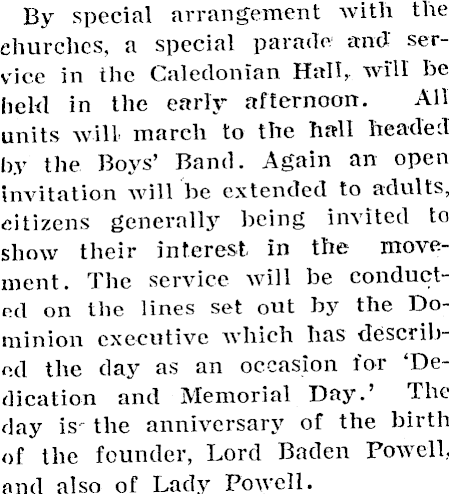 By special arrangement with the churches, a special parade and service in the Caledonian Hall, will be held in the early afternoon. All units will march to the hall headed by the Boys' Band. Again an open invitation will be extended to adults, citizens generally being invited to show their interest in the movement. The service will be conducted on the lines set out by the Dominion executive which has described the day as an occasion for 'Dedication and Memorial Day.' The day is the anniversary of the birth of the founder, Lord Baden Powell, and also of Lady Powell.